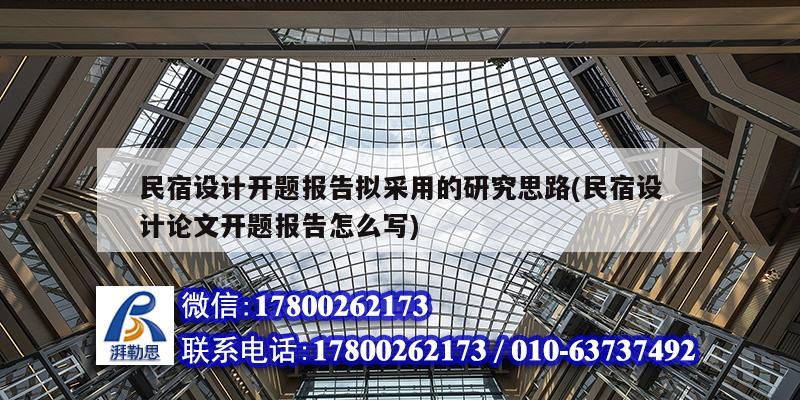 民宿设计开题报告拟采用的研究思路(民宿设计论文开题报告怎么写)

湃勒思

微信:17800262173

联系电话:17800262173 / 010-63737492